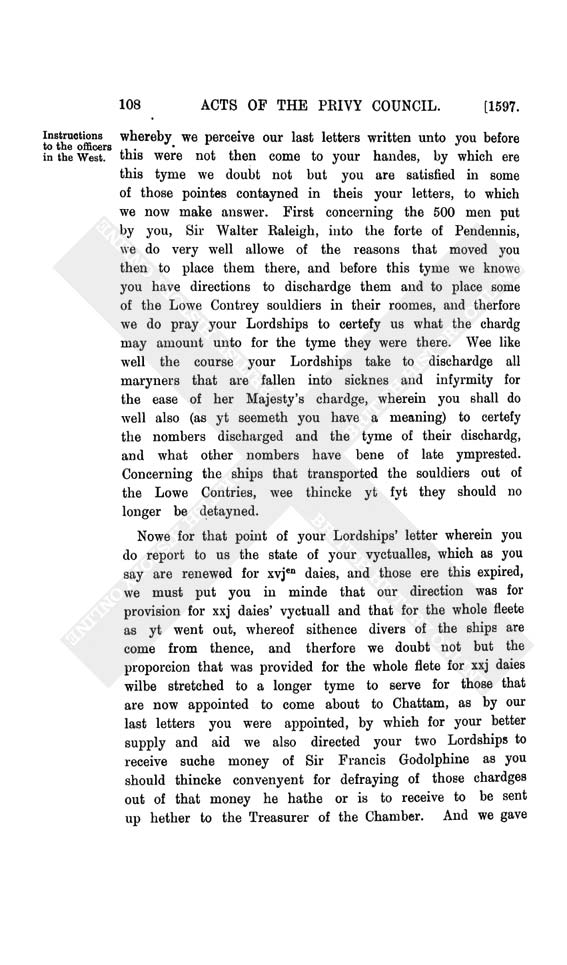 108 ACTS OF THE PRIVY COUNCIL. [1597.

Instructions to the officers in the West.

whereby we perceive our last letters written unto you before this were not then come to your handes, by which ere this tyme we doubt not but you are satisfied in some of those pointes contayned in theis your letters, to which we now make answer. First concerning the 500 men put by you, Sir Walter Raleigh, into the forte of Pendennis, we do very well allowe of the reasons that moved you then to place them there, and before this tyme we knowe you have directions to dischardge them and to place some of the Lowe Contrey souldiers in their roomes, and therfore we do pray your Lordships to certefy us what the chardg may amount unto for the tyme they were there. Wee like well the course your Lordships take to dischardge all maryners that are fallen into sicknes and infyrmity for the ease of her Majesty's chardge, wherein you shall do well also (as yt seemeth you have a meaning) to certefy the nombers discharged and the tyme of their dischardg, and what other nombers have bene of late ymprested. Concerning the ships that transported the souldiers out of the Lowe Contries, wee thincke yt fyt they should no longer be detayned.

Nowe for that point of your Lordships' letter wherein you do report to us the state of your vyctualles, which as you say are renewed for xvj$^{en}$ daies, and those ere this expired, we must put you in minde that our direction was for provision for xxj daies' vyctuall and that for the whole fleete as yt went out, whereof sithence divers of the ships are come from thence, and therfore we doubt not but the proporcion that was provided for the whole flete for xxj daies wilbe stretched to a longer tyme to serve for those that are now appointed to come about to Chattam, as by our last letters you were appointed, by which for your better supply and aid we also directed your two Lordships to receive suche money of Sir Francis Godolphine as you should thincke convenyent for defraying of those chardges out of that money he hathe or is to receive to be sent up hether to the Treasurer of the Chamber. And we gave